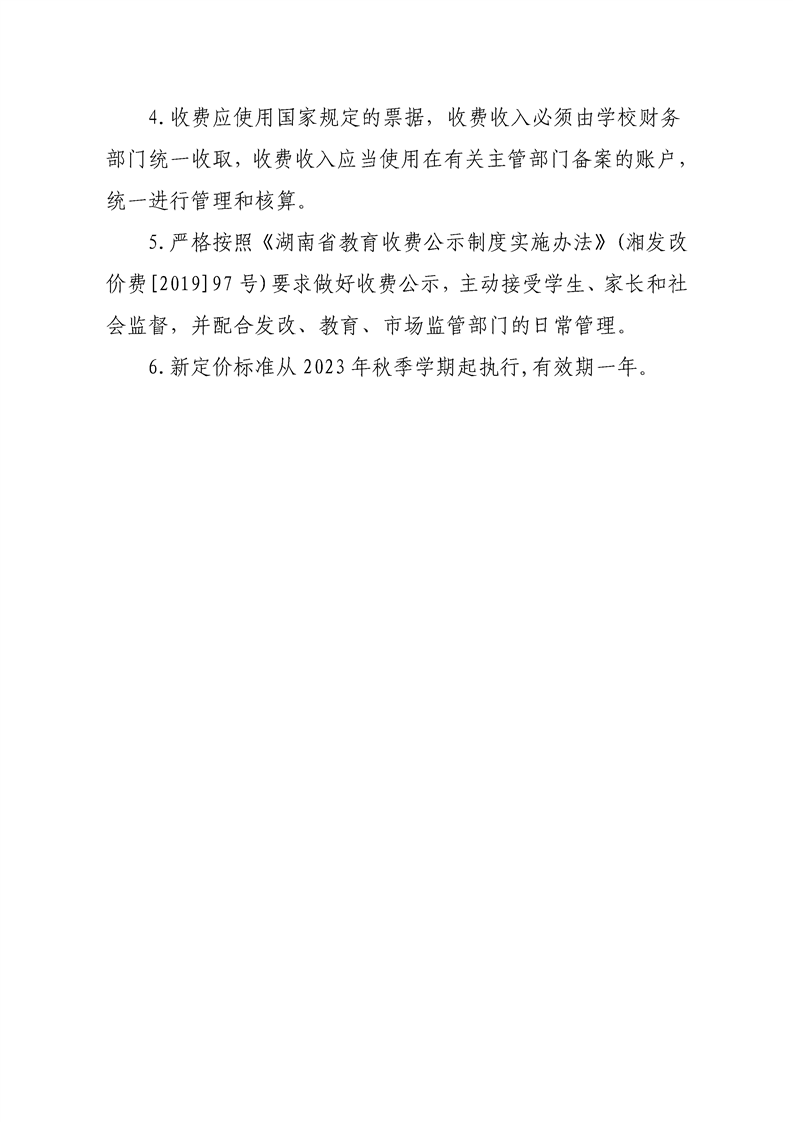 4.收费应使用国家规定的票据，收费收入必须由学校财务部门统一收取，收费收入应当使用在有关主管部门备案的账户，统一进行管理和核算。

5.严格按照《湖南省教育收费公示制度实施办法》(湘发改价费[2019]97号)要求做好收费公示，主动接受学生、家长和社会监督，并配合发改、教育、市场监管部门的日常管理。

6.新定价标准从2023年秋季学期起执行,有效期一年。